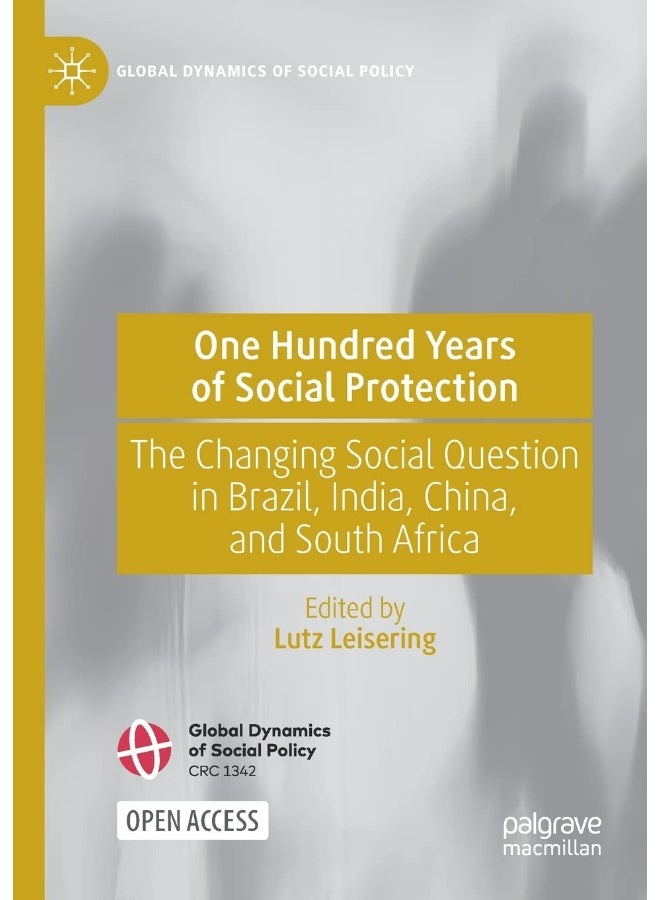 GLOBAL DYNAMICS OF SOCIAL POLICY

One Hundred Years of Social Protection

The Changing Social Question in Brazil, India, China, and South Africa

Edited by
Lutz Leisering

Global Dynamics of Social Policy
CRC 1342

OPEN ACCESS

palgrave macmillan